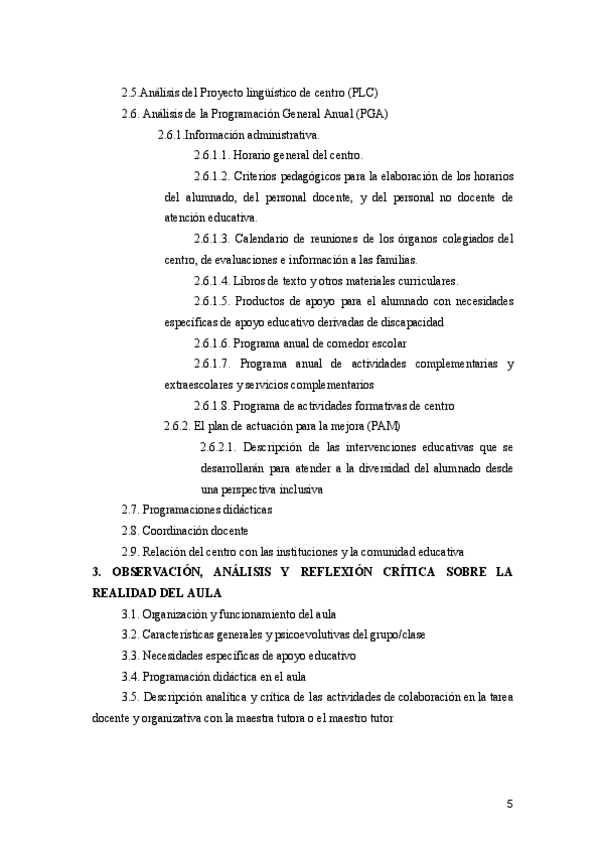 2.5.Análisis del Proyecto lingüístico de centro (PLC)

2.6. Análisis de la Programación General Anual (PGA)

2.6.1.Información administrativa.

2.6.1.1. Horario general del centro.

2.6.1.2. Criterios pedagógicos para la elaboración de los horarios del alumnado, del personal docente, y del personal no docente de atención educativa.

2.6.1.3. Calendario de reuniones de los órganos colegiados del centro, de evaluaciones e información a las familias.

2.6.1.4. Libros de texto y otros materiales curriculares.

2.6.1.5. Productos de apoyo para el alumnado con necesidades específicas de apoyo educativo derivadas de discapacidad

2.6.1.6. Programa anual de comedor escolar

2.6.1.7. Programa anual de actividades complementarias y extraescolares y servicios complementarios

2.6.1.8. Programa de actividades formativas de centro

2.6.2. El plan de actuación para la mejora (PAM)

2.6.2.1. Descripción de las intervenciones educativas que se desarrollarán para atender a la diversidad del alumnado desde una perspectiva inclusiva

2.7. Programaciones didácticas

2.8. Coordinación docente

2.9. Relación del centro con las instituciones y la comunidad educativa

3. OBSERVACIÓN, ANÁLISIS Y REFLEXIÓN CRÍTICA SOBRE LA REALIDAD DEL AULA

3.1. Organización y funcionamiento del aula

3.2. Características generales y psicoevolutivas del grupo/clase

3.3. Necesidades específicas de apoyo educativo

3.4. Programación didáctica en el aula

3.5. Descripción analítica y crítica de las actividades de colaboración en la tarea docente y organizativa con la maestra tutora o el maestro tutor

5